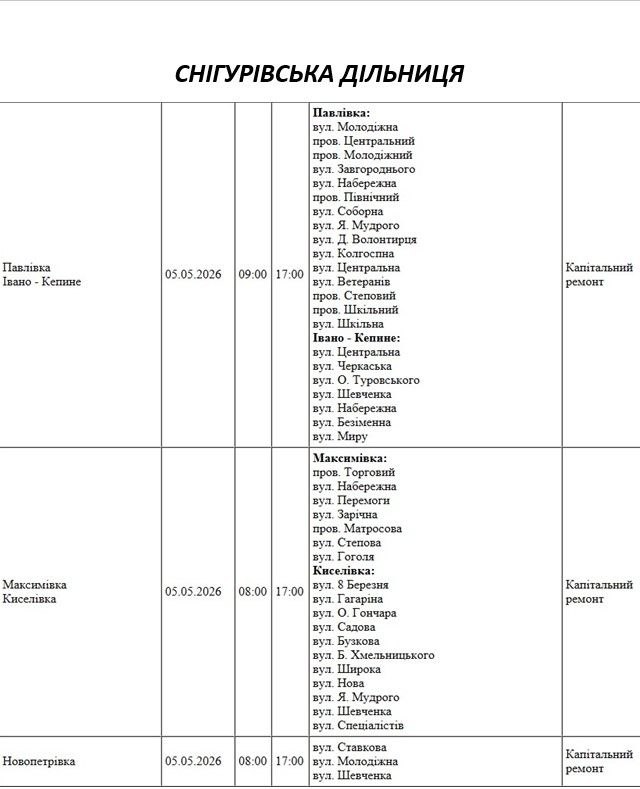 СНІГУРІВСЬКА ДІЛЬНИЦЯ

| Павлівка Івано - Кепине | 05.05.2026 | 09:00 | 17:00 | Павлівка: вул. Молодіжна пров. Центральний пров. Молодіжний вул. Завгороднього вул. Набережна пров. Північний вул. Соборна вул. Я. Мудрого вул. Д. Волонтирця вул. Колгоспна вул. Центральна вул. Ветеранів пров. Степовий пров. Шкільний вул. Шкільна Івано - Кепине: вул. Центральна вул. Черкаська вул. О. Туровського вул. Шевченка вул. Набережна вул. Безіменна вул. Миру | Капітальний ремонт |
|---|---|---|---|---|---|
| Максимівка Киселівка | 05.05.2026 | 08:00 | 17:00 | Максимівка: пров. Торговий вул. Набережна вул. Перемоги вул. Зарічна пров. Матросова вул. Степова вул. Гоголя Киселівка: вул. 8 Березня вул. Гагаріна вул. О. Гончара вул. Садова вул. Бузкова вул. Б. Хмельницького вул. Широка вул. Нова вул. Я. Мудрого вул. Шевченка вул. Спеціалістів | Капітальний ремонт |
| Новопетрівка | 05.05.2026 | 08:00 | 17:00 | вул. Ставкова вул. Молодіжна вул. Шевченка | Капітальний ремонт |